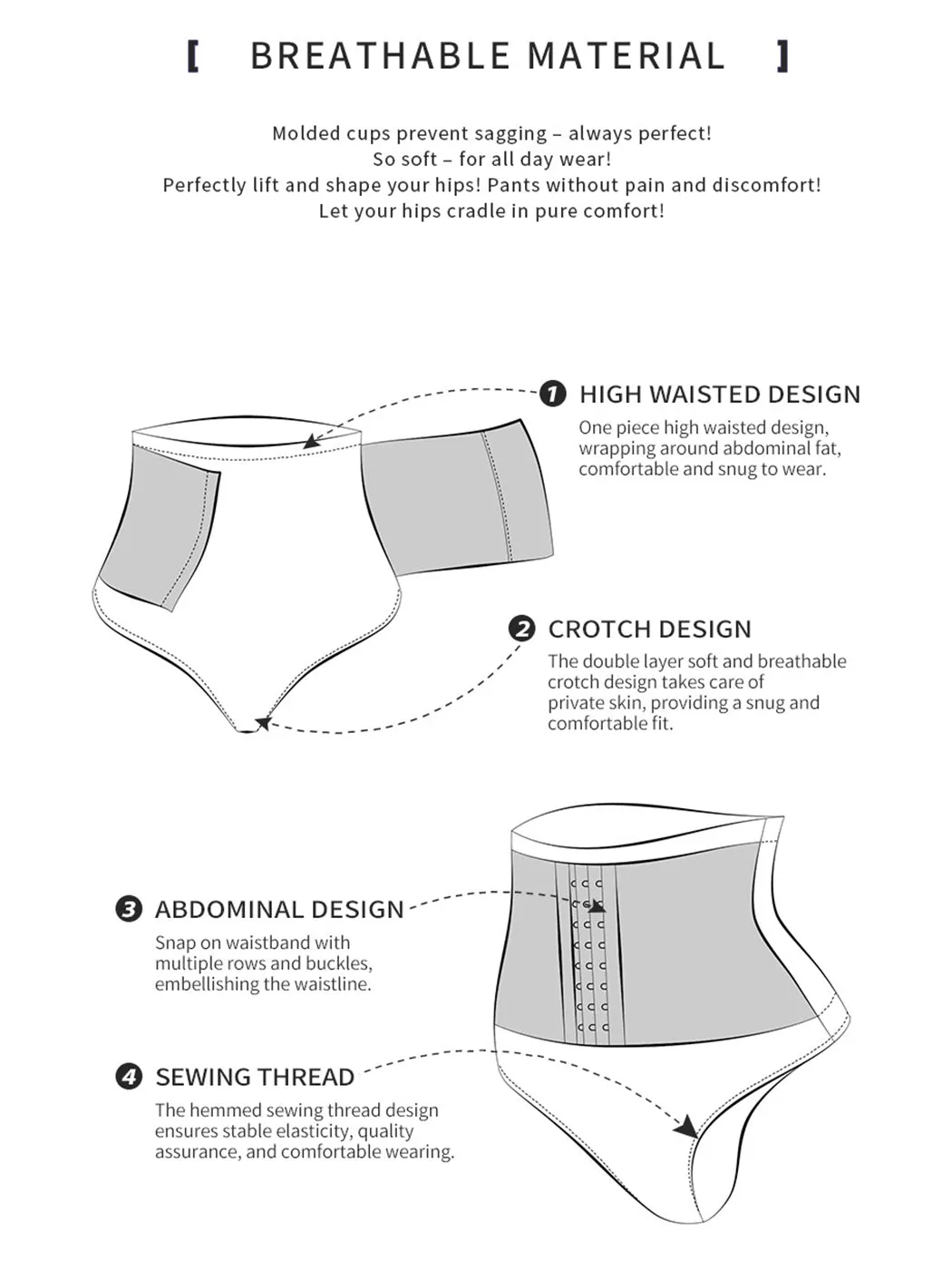 [ BREATHABLE MATERIAL ]

Molded cups prevent sagging – always perfect!
So soft – for all day wear!
Perfectly lift and shape your hips! Pants without pain and discomfort!
Let your hips cradle in pure comfort!

1 HIGH WAISTED DESIGN
One piece high waisted design, wrapping around abdominal fat, comfortable and snug to wear.

2 CROTCH DESIGN
The double layer soft and breathable crotch design takes care of private skin, providing a snug and comfortable fit.

3 ABDOMINAL DESIGN
Snap on waistband with multiple rows and buckles, embellishing the waistline.

4 SEWING THREAD
The hemmed sewing thread design ensures stable elasticity, quality assurance, and comfortable wearing.